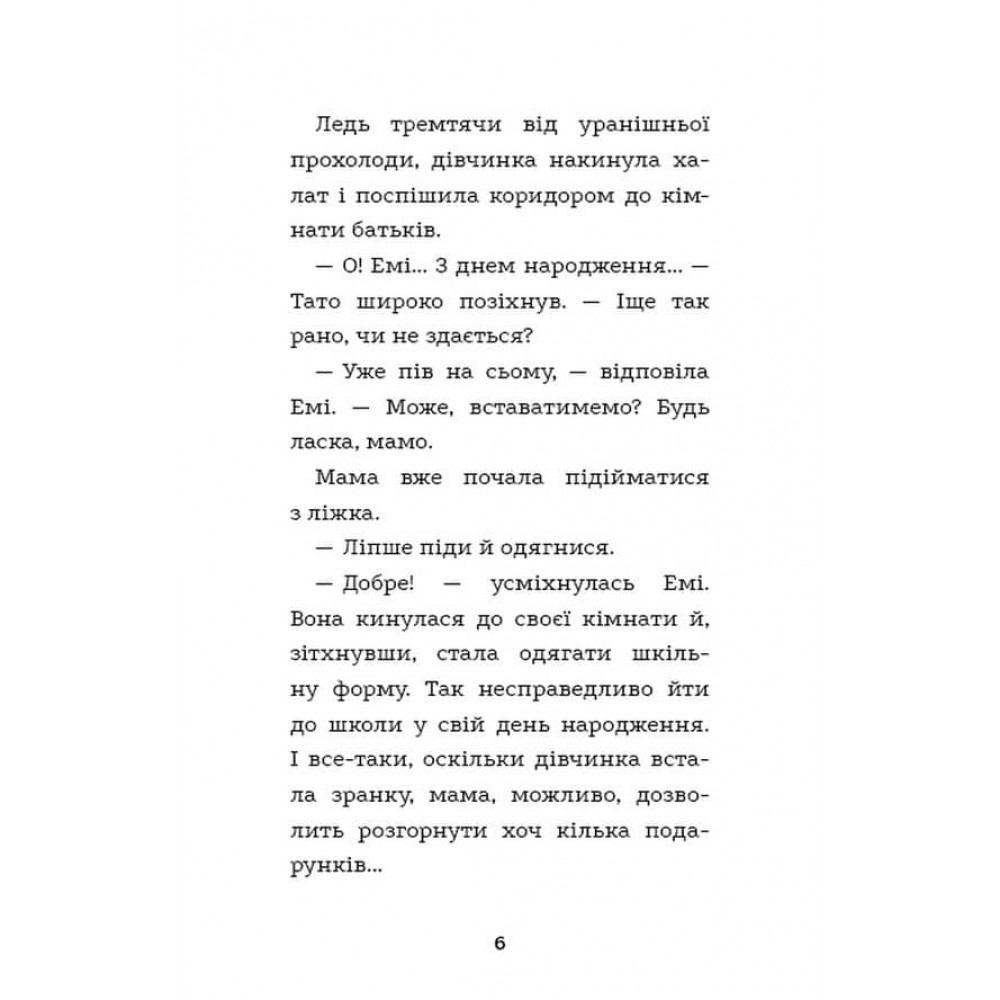 Ледь тремтячи від уранішньої прохолоди, дівчинка накинула халат і поспішила коридором до кімнати батьків.

— О! Емі... З днем народження... — Тато широко позіхнув. — Іще так рано, чи не здається?

— Уже пів на сьому, — відповіла Емі. — Може, вставатимемо? Будь ласка, мамо.

Мама вже почала підійматися з ліжка.

— Ліпше піди й одягнися.

— Добре! — усміхнулась Емі. Вона кинулася до своєї кімнати й, зітхнувши, стала одягати шкільну форму. Так несправедливо йти до школи у свій день народження. І все-таки, оскільки дівчинка встала зранку, мама, можливо, дозволить розгорнути хоч кілька подарунків...

6